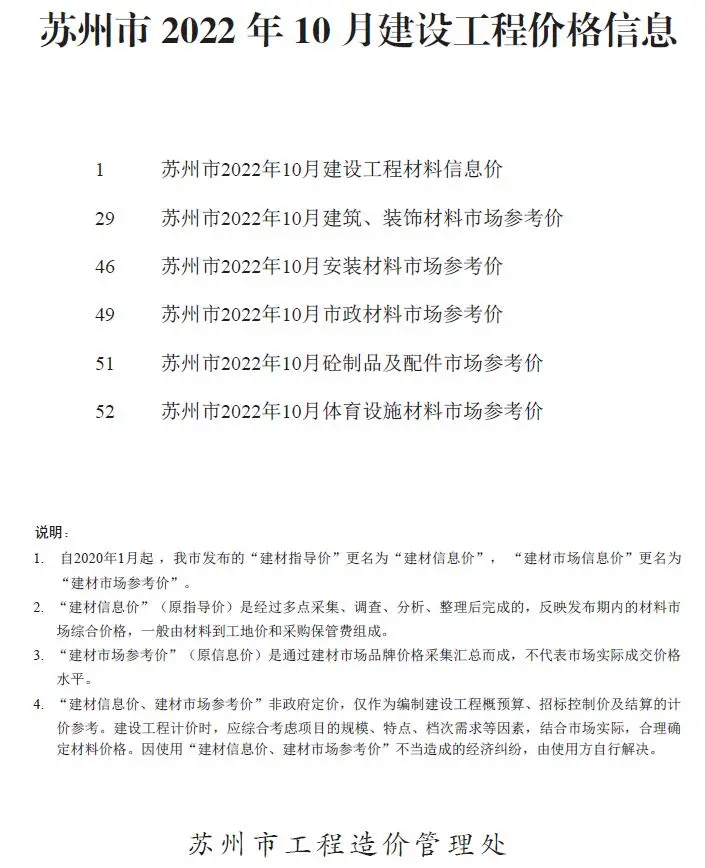 苏州市 2022 年 10 月建设工程价格信息

1 苏州市2022年10月建设工程材料信息价

29 苏州市2022年10月建筑、装饰材料市场参考价

46 苏州市2022年10月安装材料市场参考价

49 苏州市2022年10月市政材料市场参考价

51 苏州市2022年10月砼制品及配件市场参考价

52 苏州市2022年10月体育设施材料市场参考价

说明：

1. 自2020年1月起，我市发布的“建材指导价”更名为“建材信息价”，“建材市场信息价”更名为“建材市场参考价”。

2. “建材信息价”（原指导价）是经过多点采集、调查、分析、整理后完成的，反映发布期内的材料市场综合价格，一般由材料到工地价和采购保管费组成。

3. “建材市场参考价”（原信息价）是通过建材市场品牌价格采集汇总而成，不代表市场实际成交价格水平。

4. “建材信息价、建材市场参考价”非政府定价，仅作为编制建设工程概预算、招标控制价及结算的计价参考。建设工程计价时，应综合考虑项目的规模、特点、档次需求等因素，结合市场实际，合理确定材料价格。因使用“建材信息价、建材市场参考价”不当造成的经济纠纷，由使用方自行解决。

苏州市工程造价管理处